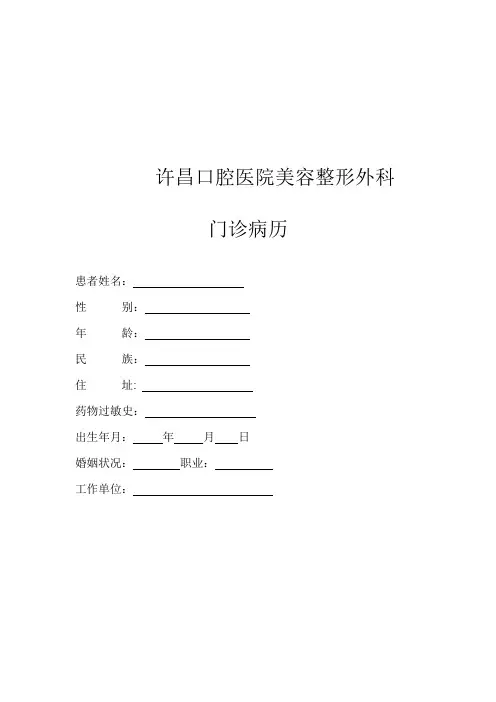 许昌口腔医院美容整形外科

门诊病历

患者姓名：

性　　别：

年　　龄：

民　　族：

住　　址:

药物过敏史：

出生年月：　　年　　月　　日

婚姻状况：　　职业：

工作单位：